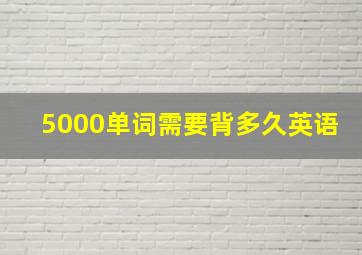 5000单词需要背多久英语